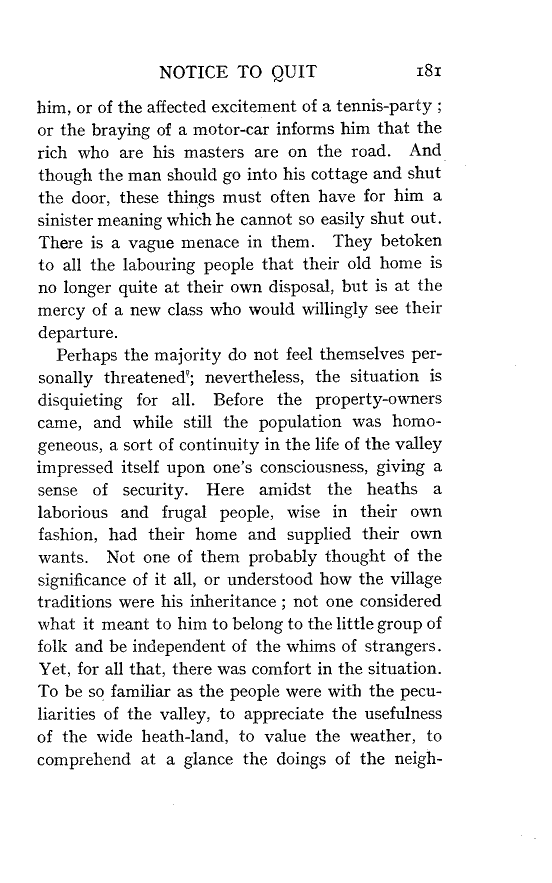 NOTICE TO QUIT 181

him, or of the affected excitement of a tennis-party; or the braying of a motor-car informs him that the rich who are his masters are on the road. And though the man should go into his cottage and shut the door, these things must often have for him a sinister meaning which he cannot so easily shut out. There is a vague menace in them. They betoken to all the labouring people that their old home is no longer quite at their own disposal, but is at the mercy of a new class who would willingly see their departure.

Perhaps the majority do not feel themselves personally threatened; nevertheless, the situation is disquieting for all. Before the property-owners came, and while still the population was homogeneous, a sort of continuity in the life of the valley impressed itself upon one's consciousness, giving a sense of security. Here amidst the heaths a laborious and frugal people, wise in their own fashion, had their home and supplied their own wants. Not one of them probably thought of the significance of it all, or understood how the village traditions were his inheritance; not one considered what it meant to him to belong to the little group of folk and be independent of the whims of strangers. Yet, for all that, there was comfort in the situation. To be so familiar as the people were with the peculiarities of the valley, to appreciate the usefulness of the wide heath-land, to value the weather, to comprehend at a glance the doings of the neigh-